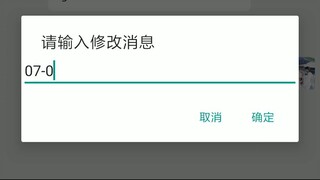 请输入修改消息

07-0

取消 确定